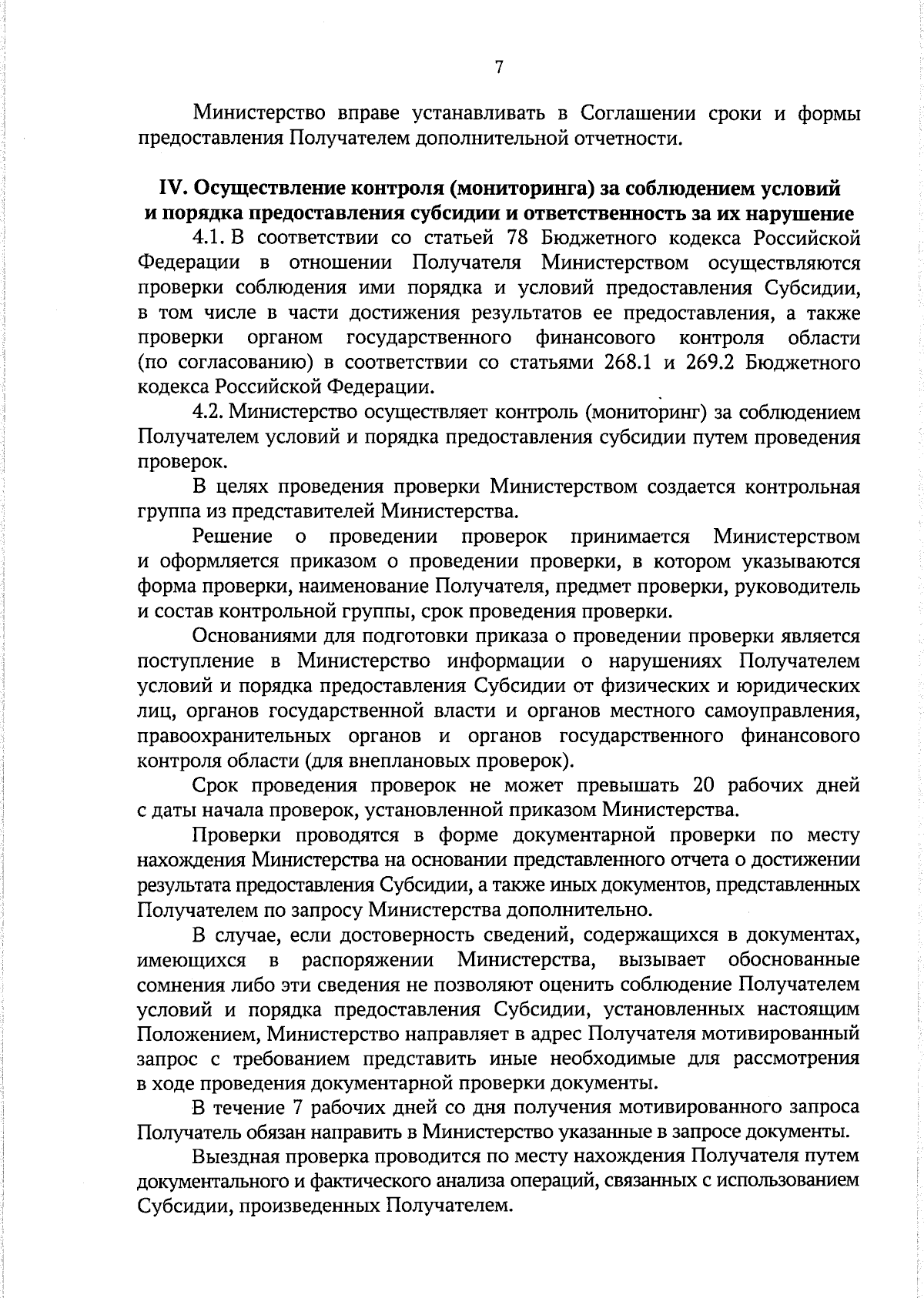 7

Министерство вправе устанавливать в Соглашении сроки и формы предоставления Получателем дополнительной отчетности.

IV. Осуществление контроля (мониторинга) за соблюдением условий и порядка предоставления субсидии и ответственность за их нарушение

4.1. В соответствии со статьей 78 Бюджетного кодекса Российской Федерации в отношении Получателя Министерством осуществляются проверки соблюдения ими порядка и условий предоставления Субсидии, в том числе в части достижения результатов ее предоставления, а также проверки органом государственного финансового контроля области (по согласованию) в соответствии со статьями 268.1 и 269.2 Бюджетного кодекса Российской Федерации.

4.2. Министерство осуществляет контроль (мониторинг) за соблюдением Получателем условий и порядка предоставления субсидии путем проведения проверок.

В целях проведения проверки Министерством создается контрольная группа из представителей Министерства.

Решение о проведении проверок принимается Министерством и оформляется приказом о проведении проверки, в котором указываются форма проверки, наименование Получателя, предмет проверки, руководитель и состав контрольной группы, срок проведения проверки.

Основаниями для подготовки приказа о проведении проверки является поступление в Министерство информации о нарушениях Получателем условий и порядка предоставления Субсидии от физических и юридических лиц, органов государственной власти и органов местного самоуправления, правоохранительных органов и органов государственного финансового контроля области (для внеплановых проверок).

Срок проведения проверок не может превышать 20 рабочих дней с даты начала проверок, установленной приказом Министерства.

Проверки проводятся в форме документарной проверки по месту нахождения Министерства на основании представленного отчета о достижении результата предоставления Субсидии, а также иных документов, представленных Получателем по запросу Министерства дополнительно.

В случае, если достоверность сведений, содержащихся в документах, имеющихся в распоряжении Министерства, вызывает обоснованные сомнения либо эти сведения не позволяют оценить соблюдение Получателем условий и порядка предоставления Субсидии, установленных настоящим Положением, Министерство направляет в адрес Получателя мотивированный запрос с требованием представить иные необходимые для рассмотрения в ходе проведения документарной проверки документы.

В течение 7 рабочих дней со дня получения мотивированного запроса Получатель обязан направить в Министерство указанные в запросе документы.

Выездная проверка проводится по месту нахождения Получателя путем документального и фактического анализа операций, связанных с использованием Субсидии, произведенных Получателем.